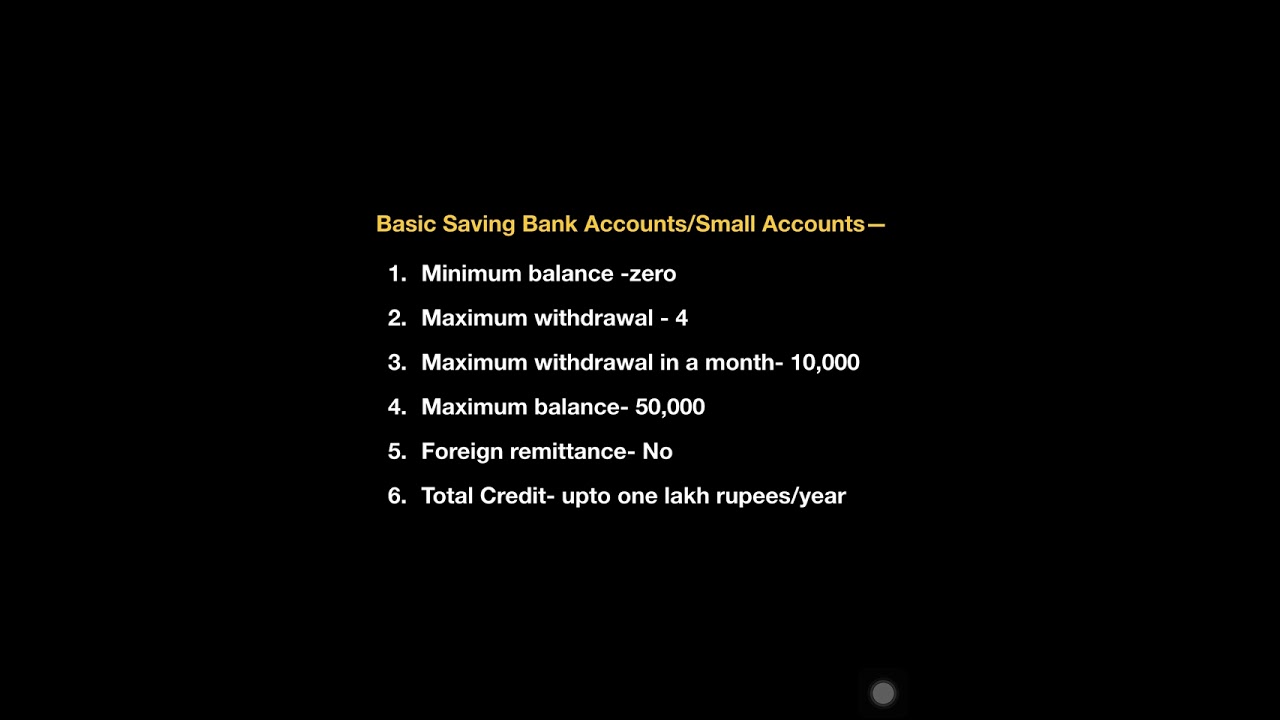 Basic Saving Bank Accounts/Small Accounts—

1. Minimum balance -zero
2. Maximum withdrawal - 4
3. Maximum withdrawal in a month- 10,000
4. Maximum balance- 50,000
5. Foreign remittance- No
6. Total Credit- upto one lakh rupees/year